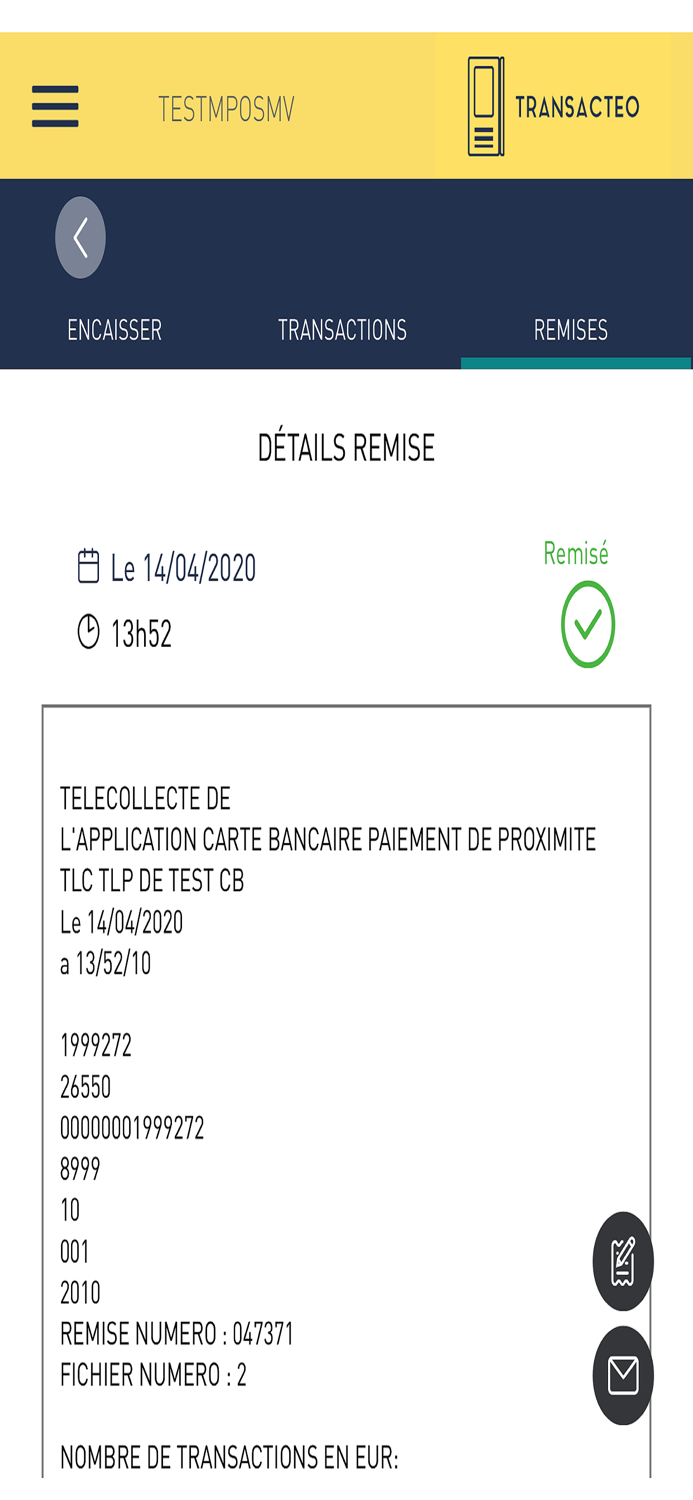 TESTMPOSMV

TRANSACTEO

ENCAISSER TRANSACTIONS REMISES

DÉTAILS REMISE

Le 14/04/2020
13h52

Remisé

TELECOLLECTE DE
L'APPLICATION CARTE BANCAIRE PAIEMENT DE PROXIMITE
TLC TLP DE TEST CB
Le 14/04/2020
a 13/52/10

1999272
26550
00000001999272
8999
10
001
2010
REMISE NUMERO : 047371
FICHIER NUMERO : 2

NOMBRE DE TRANSACTIONS EN EUR: